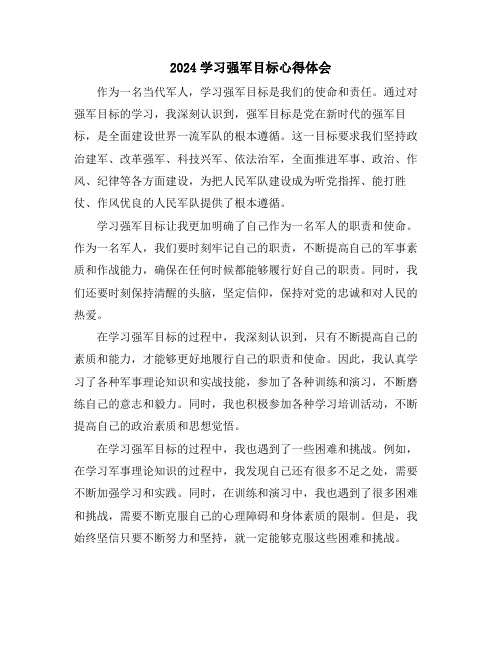 2024 学习强军目标心得体会

作为一名当代军人，学习强军目标是我们的使命和责任。通过对强军目标的学习，我深刻认识到，强军目标是党在新时代的强军目标，是全面建设世界一流军队的根本遵循。这一目标要求我们坚持政治建军、改革强军、科技兴军、依法治军，全面推进军事、政治、作风、纪律等各方面建设，为把人民军队建设成为听党指挥、能打胜仗、作风优良的人民军队提供了根本遵循。

学习强军目标让我更加明确了自己作为一名军人的职责和使命。作为一名军人，我们要时刻牢记自己的职责，不断提高自己的军事素质和作战能力，确保在任何时候都能够履行好自己的职责。同时，我们还要时刻保持清醒的头脑，坚定信仰，保持对党的忠诚和对人民的热爱。

在学习强军目标的过程中，我深刻认识到，只有不断提高自己的素质和能力，才能够更好地履行自己的职责和使命。因此，我认真学习了各种军事理论知识和实战技能，参加了各种训练和演习，不断磨练自己的意志和毅力。同时，我也积极参加各种学习培训活动，不断提高自己的政治素质和思想觉悟。

在学习强军目标的过程中，我也遇到了一些困难和挑战。例如，在学习军事理论知识的过程中，我发现自己还有很多不足之处，需要不断加强学习和实践。同时，在训练和演习中，我也遇到了很多困难和挑战，需要不断克服自己的心理障碍和身体素质的限制。但是，我始终坚信只要不断努力和坚持，就一定能够克服这些困难和挑战。